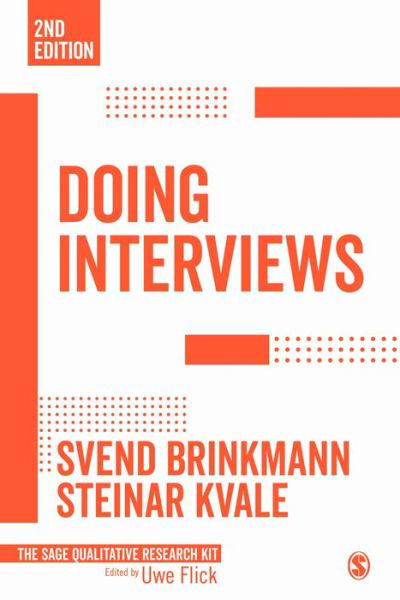 2ND EDITION

DOING INTERVIEWS

SVEND BRINKMANN
STEINAR KVALE

THE SAGE QUALITATIVE RESEARCH KIT
Edited by Uwe Flick

S